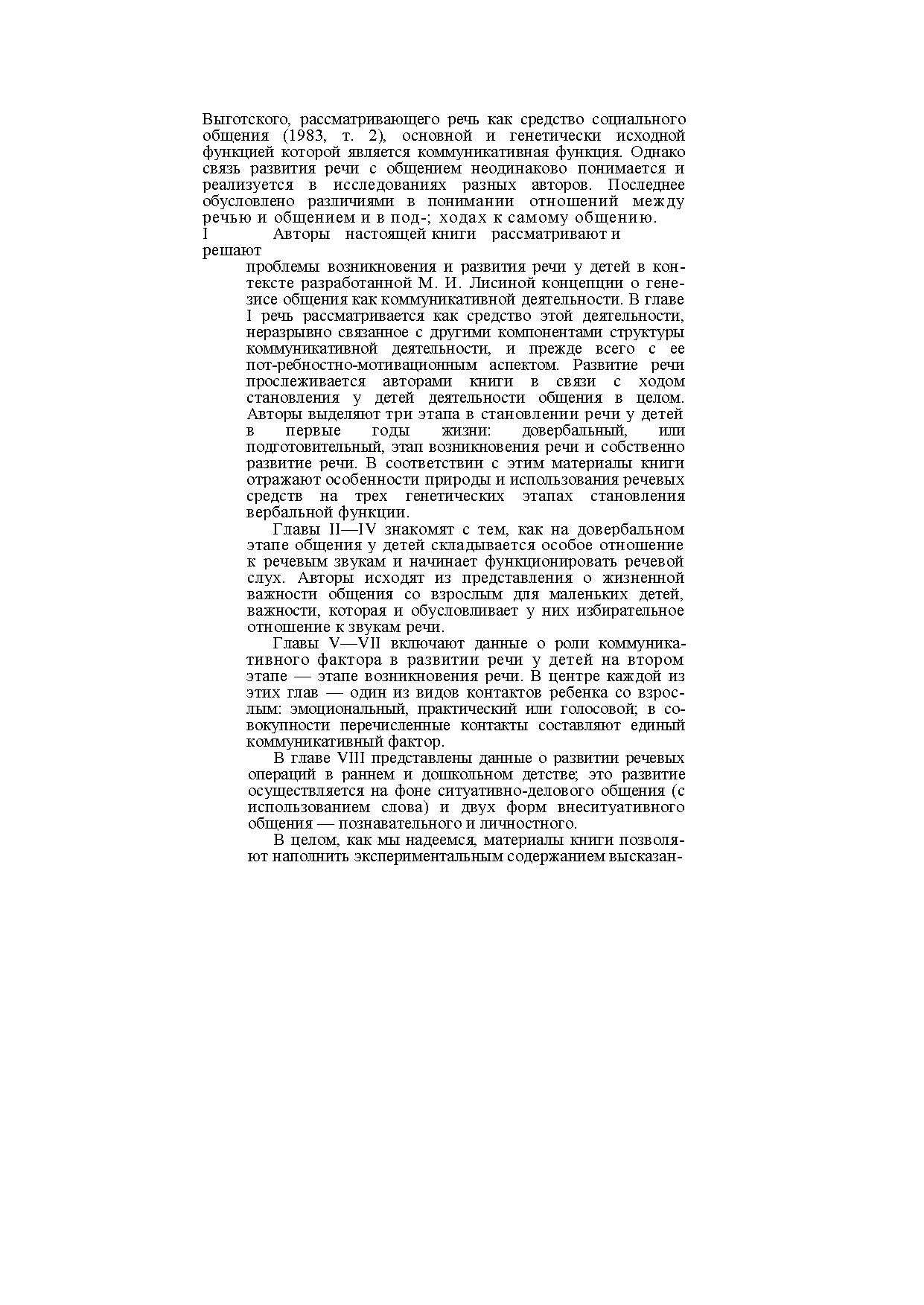 Выготского, рассматривающего речь как средство социального общения (1983, т. 2), основной и генетически исходной функцией которой является коммуникативная функция. Однако связь развития речи с общением неодинаково понимается и реализуется в исследованиях разных авторов. Последнее обусловлено различиями в понимании отношений между речью и общением и в под-; ходах к самому общению.
I Авторы настоящей книги рассматривают и решают

проблемы возникновения и развития речи у детей в контексте разработанной М. И. Лисиной концепции о генезисе общения как коммуникативной деятельности. В главе I речь рассматривается как средство этой деятельности, неразрывно связанное с другими компонентами структуры коммуникативной деятельности, и прежде всего с ее пот-ребностно-мотивационным аспектом. Развитие речи прослеживается авторами книги в связи с ходом становления у детей деятельности общения в целом. Авторы выделяют три этапа в становлении речи у детей в первые годы жизни: довербальный, или подготовительный, этап возникновения речи и собственно развитие речи. В соответствии с этим материалы книги отражают особенности природы и использования речевых средств на трех генетических этапах становления вербальной функции.

Главы II—IV знакомят с тем, как на довербальном этапе общения у детей складывается особое отношение к речевым звукам и начинает функционировать речевой слух. Авторы исходят из представления о жизненной важности общения со взрослым для маленьких детей, важности, которая и обусловливает у них избирательное отношение к звукам речи.

Главы V—VII включают данные о роли коммуникативного фактора в развитии речи у детей на втором этапе — этапе возникновения речи. В центре каждой из этих глав — один из видов контактов ребенка со взрослым: эмоциональный, практический или голосовой; в совокупности перечисленные контакты составляют единый коммуникативный фактор.

В главе VIII представлены данные о развитии речевых операций в раннем и дошкольном детстве; это развитие осуществляется на фоне ситуативно-делового общения (с использованием слова) и двух форм внеситуативного общения — познавательного и личностного.

В целом, как мы надеемся, материалы книги позволяют наполнить экспериментальным содержанием высказан-